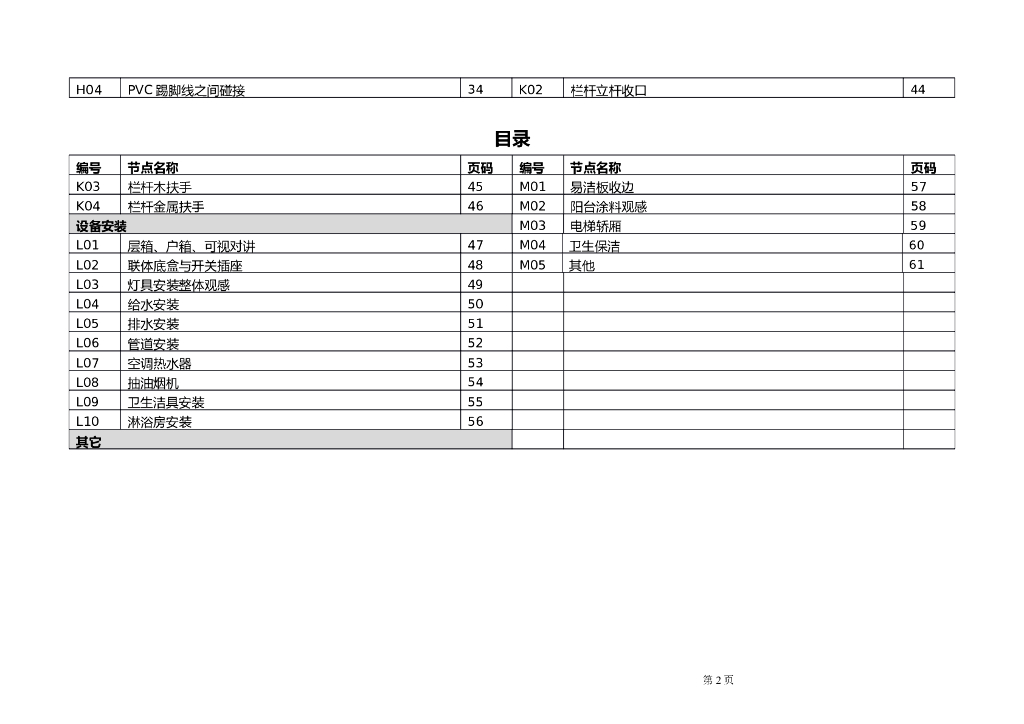 | H04 | PVC 踢脚线之间碰接 | 34 | K02 | 栏杆立杆收口 | 44 |
|---|---|---|---|---|---|

目录

| 编号 | 节点名称 | 页码 | 编号 | 节点名称 | 页码 |
|---|---|---|---|---|---|
| K03 | 栏杆木扶手 | 45 | M01 | 易洁板收边 | 57 |
| K04 | 栏杆金属扶手 | 46 | M02 | 阳台涂料观感 | 58 |
| 设备安装 | | | M03 | 电梯轿厢 | 59 |
| L01 | 层箱、户箱、可视对讲 | 47 | M04 | 卫生保洁 | 60 |
| L02 | 联体底盒与开关插座 | 48 | M05 | 其他 | 61 |
| L03 | 灯具安装整体观感 | 49 | | | |
| L04 | 给水安装 | 50 | | | |
| L05 | 排水安装 | 51 | | | |
| L06 | 管道安装 | 52 | | | |
| L07 | 空调热水器 | 53 | | | |
| L08 | 抽油烟机 | 54 | | | |
| L09 | 卫生洁具安装 | 55 | | | |
| L10 | 淋浴房安装 | 56 | | | |
| 其它 | | | | | |

第 2 页